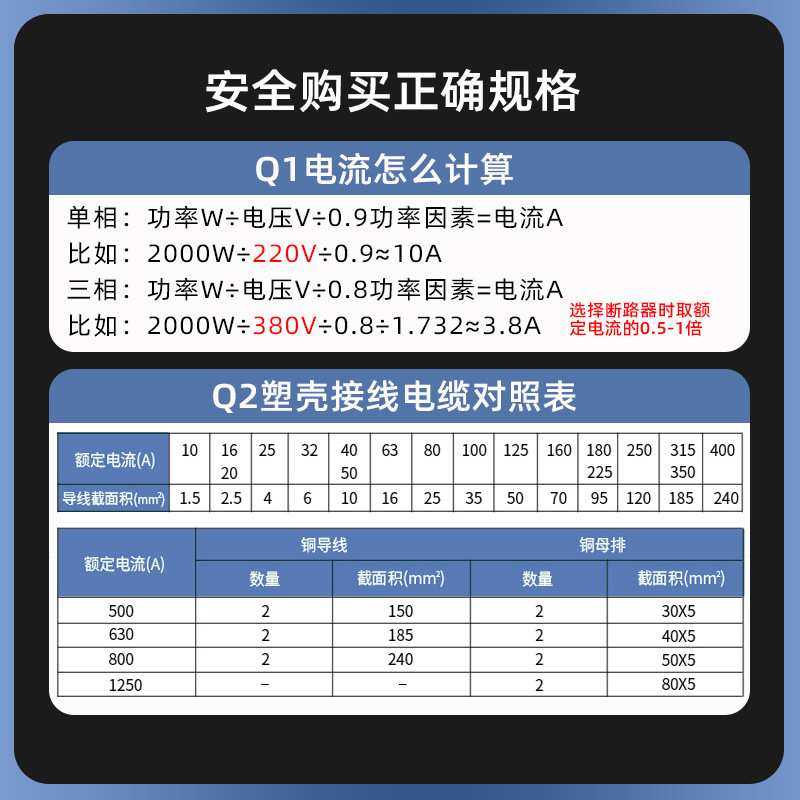 安全购买正确规格

Q1电流怎么计算

单相：功率W÷电压V÷0.9功率因素=电流A

比如：2000W÷220V÷0.9≈10A

三相：功率W÷电压V÷0.8功率因素=电流A

比如：2000W÷380V÷0.8÷1.732≈3.8A

选择断路器时取额定电流的0.5-1倍

Q2塑壳接线电缆对照表

| 额定电流(A) | 10 | 16 20 | 25 | 32 | 40 50 | 63 | 80 | 100 | 125 | 160 | 180 225 | 250 | 315 350 | 400 |
|---|---|---|---|---|---|---|---|---|---|---|---|---|---|---|
| 导线截面积($mm^2$) | 1.5 | 2.5 | 4 | 6 | 10 | 16 | 25 | 35 | 50 | 70 | 95 | 120 | 185 | 240 |

| 额定电流(A) | 铜导线 |  | 铜母排 |  |
|---|---|---|---|---|
|  | 数量 | 截面积($mm^2$) | 数量 | 截面积($mm^2$) |
| 500 | 2 | 150 | 2 | 30X5 |
| 630 | 2 | 185 | 2 | 40X5 |
| 800 | 2 | 240 | 2 | 50X5 |
| 1250 | - | - | 2 | 80X5 |